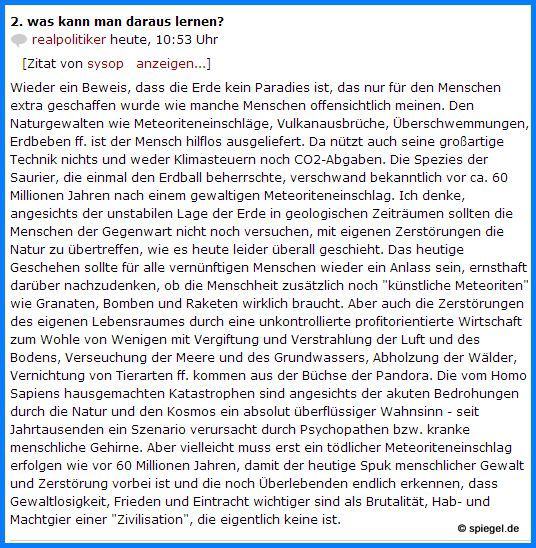 2. was kann man daraus lernen?
realpolitiker heute, 10:53 Uhr

[Zitat von sysop anzeigen...]

Wieder ein Beweis, dass die Erde kein Paradies ist, das nur für den Menschen extra geschaffen wurde wie manche Menschen offensichtlich meinen. Den Naturgewalten wie Meteoriteneinschläge, Vulkanausbrüche, Überschwemmungen, Erdbeben ff. ist der Mensch hilflos ausgeliefert. Da nützt auch seine großartige Technik nichts und weder Klimasteuern noch CO2-Abgaben. Die Spezies der Saurier, die einmal den Erdball beherrschte, verschwand bekanntlich vor ca. 60 Millionen Jahren nach einem gewaltigen Meteoriteneinschlag. Ich denke, angesichts der unstabilen Lage der Erde in geologischen Zeiträumen sollten die Menschen der Gegenwart nicht noch versuchen, mit eigenen Zerstörungen die Natur zu übertreffen, wie es heute leider überall geschieht. Das heutige Geschehen sollte für alle vernünftigen Menschen wieder ein Anlass sein, ernsthaft darüber nachzudenken, ob die Menschheit zusätzlich noch "künstliche Meteoriten" wie Granaten, Bomben und Raketen wirklich braucht. Aber auch die Zerstörungen des eigenen Lebensraumes durch eine unkontrollierte profitorientierte Wirtschaft zum Wohle von Wenigen mit Vergiftung und Verstrahlung der Luft und des Bodens, Verseuchung der Meere und des Grundwassers, Abholzung der Wälder, Vernichtung von Tierarten ff. kommen aus der Büchse der Pandora. Die vom Homo Sapiens hausgemachten Katastrophen sind angesichts der akuten Bedrohungen durch die Natur und den Kosmos ein absolut überflüssiger Wahnsinn - seit Jahrtausenden ein Szenario verursacht durch Psychopathen bzw. kranke menschliche Gehirne. Aber vielleicht muss erst ein tödlicher Meteoriteneinschlag erfolgen wie vor 60 Millionen Jahren, damit der heutige Spuk menschlicher Gewalt und Zerstörung vorbei ist und die noch Überlebenden endlich erkennen, dass Gewaltlosigkeit, Frieden und Eintracht wichtiger sind als Brutalität, Hab- und Machtgier einer "Zivilisation", die eigentlich keine ist.

© spiegel.de